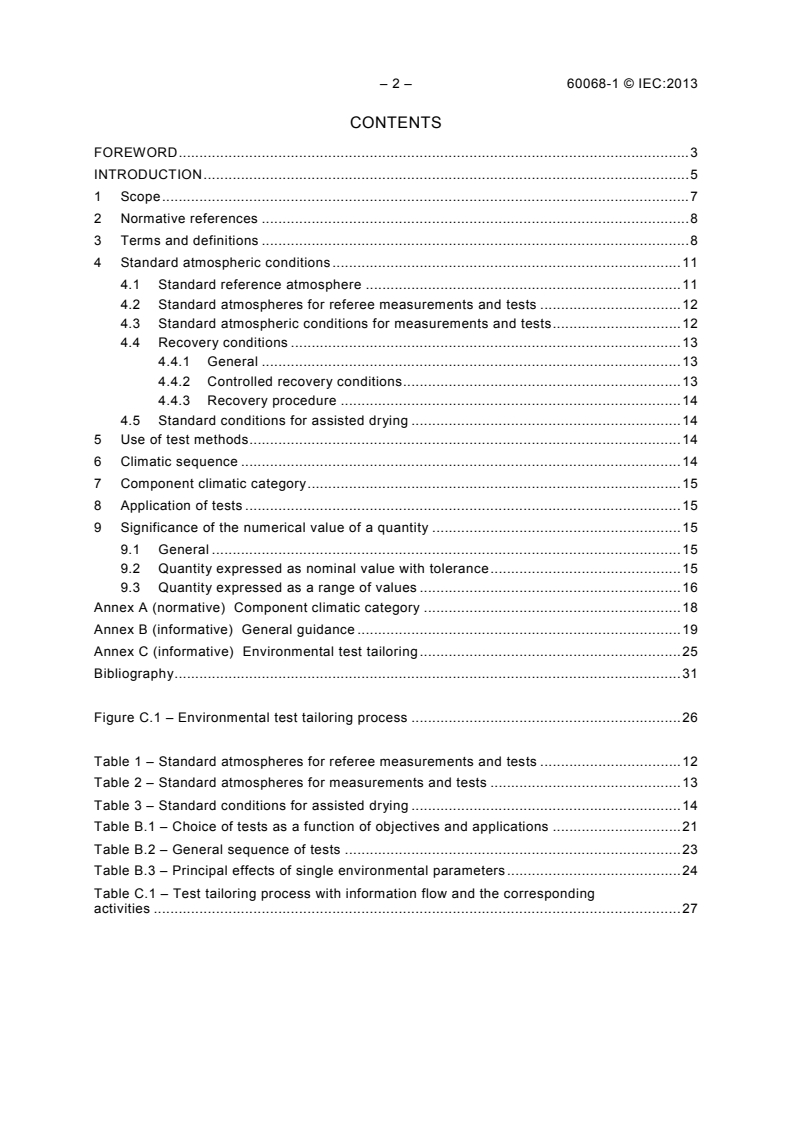 – 2 – 60068-1 © IEC:2013

CONTENTS

FOREWORD 3
INTRODUCTION 5
1 Scope 7
2 Normative references 8
3 Terms and definitions 8
4 Standard atmospheric conditions 11
4.1 Standard reference atmosphere 11
4.2 Standard atmospheres for referee measurements and tests 12
4.3 Standard atmospheric conditions for measurements and tests 12
4.4 Recovery conditions 13
4.4.1 General 13
4.4.2 Controlled recovery conditions 13
4.4.3 Recovery procedure 14
4.5 Standard conditions for assisted drying 14
5 Use of test methods 14
6 Climatic sequence 14
7 Component climatic category 15
8 Application of tests 15
9 Significance of the numerical value of a quantity 15
9.1 General 15
9.2 Quantity expressed as nominal value with tolerance 15
9.3 Quantity expressed as a range of values 16
Annex A (normative) Component climatic category 18
Annex B (informative) General guidance 19
Annex C (informative) Environmental test tailoring 25
Bibliography 31

Figure C.1 – Environmental test tailoring process 26

Table 1 – Standard atmospheres for referee measurements and tests 12
Table 2 – Standard atmospheres for measurements and tests 13
Table 3 – Standard conditions for assisted drying 14
Table B.1 – Choice of tests as a function of objectives and applications 21
Table B.2 – General sequence of tests 23
Table B.3 – Principal effects of single environmental parameters 24
Table C.1 – Test tailoring process with information flow and the corresponding activities 27